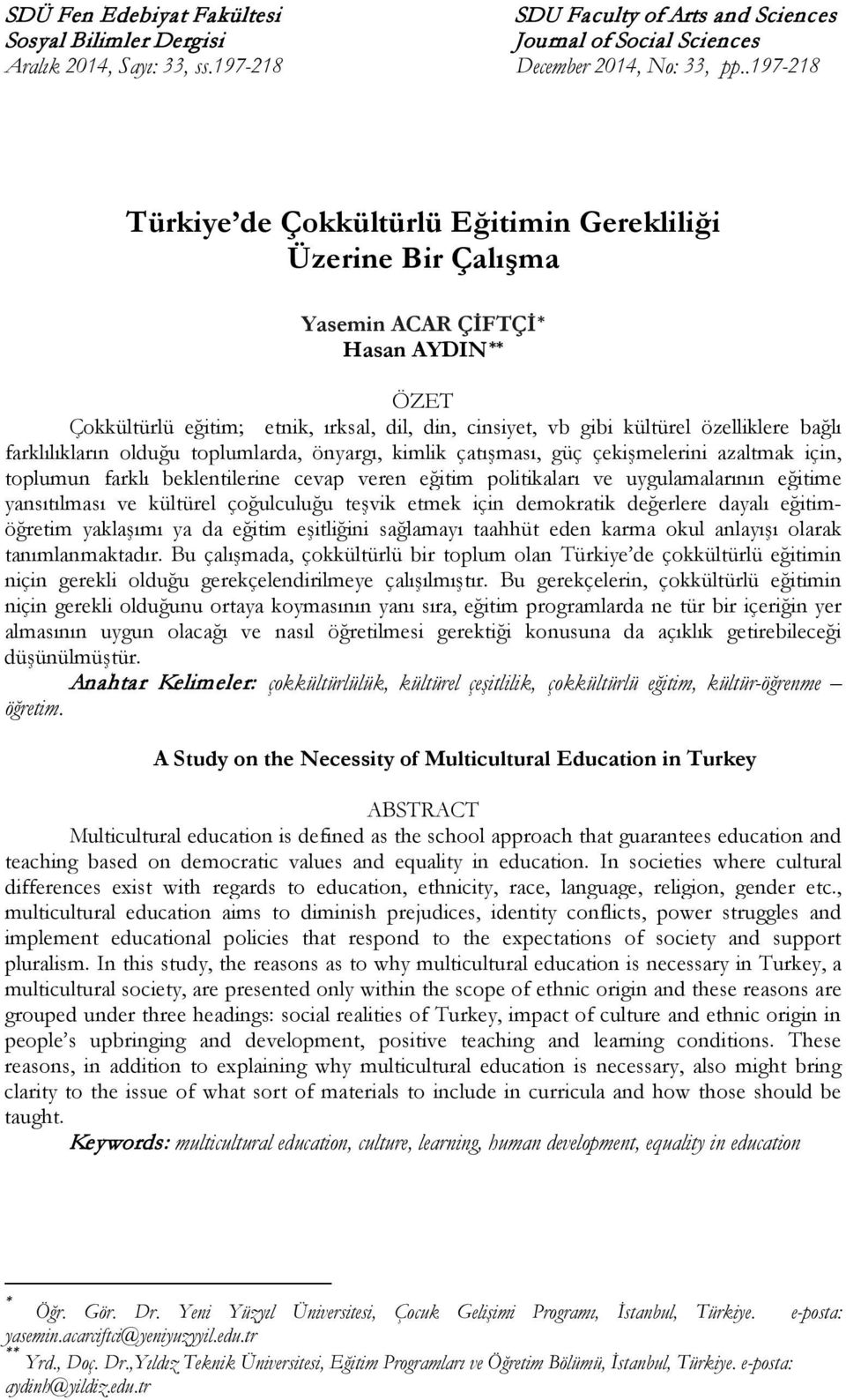 SDÜ Fen Edebiyat Fakültesi
Sosyal Bilimler Dergisi
Aralık 2014, Sayı: 33, ss.197-218

SDU Faculty of Arts and Sciences
Journal of Social Sciences
December 2014, No: 33, pp..197-218

Türkiye'de Çokkültürlü Eğitimin Gerekliliği Üzerine Bir Çalışma

Yasemin ACAR ÇİFTÇİ*
Hasan AYDIN**

ÖZET

Çokkültürlü eğitim; etnik, ırksal, dil, din, cinsiyet, vb gibi kültürel özelliklere bağlı farklılıkların olduğu toplumlarda, önyargı, kimlik çatışması, güç çekişmelerini azaltmak için, toplumun farklı beklentilerine cevap veren eğitim politikaları ve uygulamalarının eğitime yansıtılması ve kültürel çoğulculuğu teşvik etmek için demokratik değerlere dayalı eğitim-öğretim yaklaşımı ya da eğitim eşitliğini sağlamayı taahhüt eden karma okul anlayışı olarak tanımlanmaktadır. Bu çalışmada, çokkültürlü bir toplum olan Türkiye'de çokkültürlü eğitimin niçin gerekli olduğu gerekçelendirilmeye çalışılmıştır. Bu gerekçelerin, çokkültürlü eğitimin niçin gerekli olduğunu ortaya koymasının yanı sıra, eğitim programlarda ne tür bir içeriğin yer almasının uygun olacağı ve nasıl öğretilmesi gerektiği konusuna da açıklık getirebileceği düşünülmüştür.

Anahtar Kelimeler: çokkültürlülük, kültürel çeşitlilik, çokkültürlü eğitim, kültür-öğrenme – öğretim.

A Study on the Necessity of Multicultural Education in Turkey

ABSTRACT

Multicultural education is defined as the school approach that guarantees education and teaching based on democratic values and equality in education. In societies where cultural differences exist with regards to education, ethnicity, race, language, religion, gender etc., multicultural education aims to diminish prejudices, identity conflicts, power struggles and implement educational policies that respond to the expectations of society and support pluralism. In this study, the reasons as to why multicultural education is necessary in Turkey, a multicultural society, are presented only within the scope of ethnic origin and these reasons are grouped under three headings: social realities of Turkey, impact of culture and ethnic origin in people's upbringing and development, positive teaching and learning conditions. These reasons, in addition to explaining why multicultural education is necessary, also might bring clarity to the issue of what sort of materials to include in curricula and how those should be taught.

Keywords: multicultural education, culture, learning, human development, equality in education

* Öğr. Gör. Dr. Yeni Yüzyıl Üniversitesi, Çocuk Gelişimi Programı, İstanbul, Türkiye. e-posta: yasemin.acarciftci@yeniyuzyil.edu.tr
** Yrd., Doç. Dr.,Yıldız Teknik Üniversitesi, Eğitim Programları ve Öğretim Bölümü, İstanbul, Türkiye. e-posta: aydinh@yildiz.edu.tr